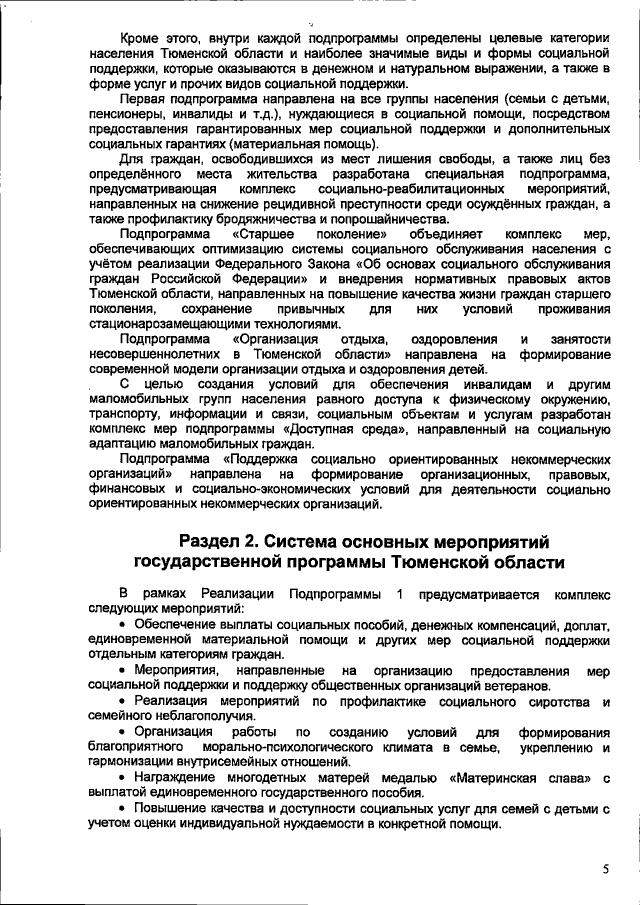 Кроме этого, внутри каждой подпрограммы определены целевые категории населения Тюменской области и наиболее значимые виды и формы социальной поддержки, которые оказываются в денежном и натуральном выражении, а также в форме услуг и прочих видов социальной поддержки.

Первая подпрограмма направлена на все группы населения (семьи с детьми, пенсионеры, инвалиды и т.д.), нуждающиеся в социальной помощи, посредством предоставления гарантированных мер социальной поддержки и дополнительных социальных гарантиях (материальная помощь).

Для граждан, освободившихся из мест лишения свободы, а также лиц без определённого места жительства разработана специальная подпрограмма, предусматривающая комплекс социально-реабилитационных мероприятий, направленных на снижение рецидивной преступности среди осуждённых граждан, а также профилактику бродяжничества и попрошайничества.

Подпрограмма «Старшее поколение» объединяет комплекс мер, обеспечивающих оптимизацию системы социального обслуживания населения с учётом реализации Федерального Закона «Об основах социального обслуживания граждан Российской Федерации» и внедрения нормативных правовых актов Тюменской области, направленных на повышение качества жизни граждан старшего поколения, сохранение привычных для них условий проживания стационарозамещающими технологиями.

Подпрограмма «Организация отдыха, оздоровления и занятости несовершеннолетних в Тюменской области» направлена на формирование современной модели организации отдыха и оздоровления детей.

С целью создания условий для обеспечения инвалидам и другим маломобильных групп населения равного доступа к физическому окружению, транспорту, информации и связи, социальным объектам и услугам разработан комплекс мер подпрограммы «Доступная среда», направленный на социальную адаптацию маломобильных граждан.

Подпрограмма «Поддержка социально ориентированных некоммерческих организаций» направлена на формирование организационных, правовых, финансовых и социально-экономических условий для деятельности социально ориентированных некоммерческих организаций.

Раздел 2. Система основных мероприятий государственной программы Тюменской области

В рамках Реализации Подпрограммы 1 предусматривается комплекс следующих мероприятий:

• Обеспечение выплаты социальных пособий, денежных компенсаций, доплат, единовременной материальной помощи и других мер социальной поддержки отдельным категориям граждан.

• Мероприятия, направленные на организацию предоставления мер социальной поддержки и поддержку общественных организаций ветеранов.

• Реализация мероприятий по профилактике социального сиротства и семейного неблагополучия.

• Организация работы по созданию условий для формирования благоприятного морально-психологического климата в семье, укреплению и гармонизации внутрисемейных отношений.

• Награждение многодетных матерей медалью «Материнская слава» с выплатой единовременного государственного пособия.

• Повышение качества и доступности социальных услуг для семей с детьми с учетом оценки индивидуальной нуждаемости в конкретной помощи.

5